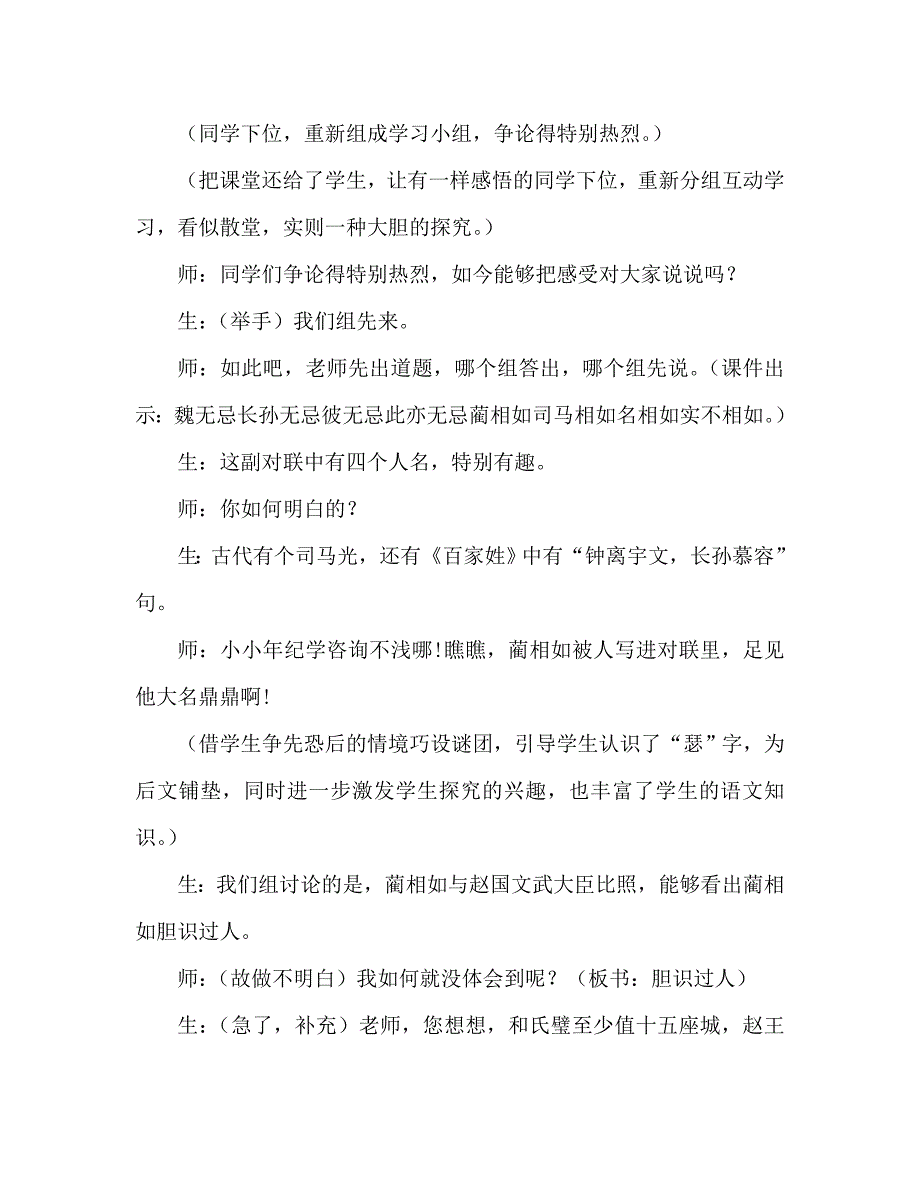 （同学下位，重新组成学习小组，争论得特别热烈。）

（把课堂还给了学生，让有一样感悟的同学下位，重新分组互动学习，看似散堂，实则一种大胆的探究。）

师：同学们争论得特别热烈，如今能够把感受对大家说说吗？

生：（举手）我们组先来。

师：如此吧，老师先出道题，哪个组答出，哪个组先说。（课件出示：魏无忌长孙无忌彼无忌此亦无忌蔺相如司马相如名相如实不相如。）

生：这副对联中有四个人名，特别有趣。

师：你如何明白的？

生：古代有个司马光，还有《百家姓》中有“钟离宇文，长孙慕容”句。

师：小小年纪学咨询不浅哪！瞧瞧，蔺相如被人写进对联里，足见他大名鼎鼎啊！

（借学生争先恐后的情境巧设谜团，引导学生认识了“瑟”字，为后文铺垫，同时进一步激发学生探究的兴趣，也丰富了学生的语文知识。）

生：我们组讨论的是，蔺相如与赵国文武大臣比照，能够看出蔺相如胆识过人。

师：（故做不明白）我如何就没体会到呢？（板书：胆识过人）

生：（急了，补充）老师，您想想，和氏璧至少值十五座城，赵王